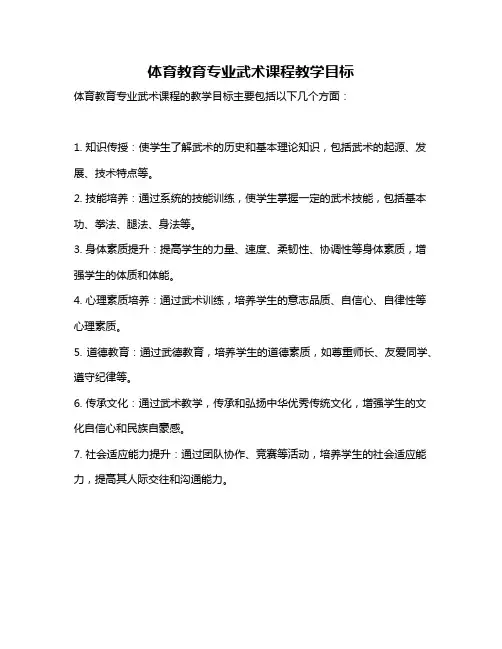 体育教育专业武术课程教学目标

体育教育专业武术课程的教学目标主要包括以下几个方面：

1. 知识传授：使学生了解武术的历史和基本理论知识，包括武术的起源、发展、技术特点等。

2. 技能培养：通过系统的技能训练，使学生掌握一定的武术技能，包括基本功、拳法、腿法、身法等。

3. 身体素质提升：提高学生的力量、速度、柔韧性、协调性等身体素质，增强学生的体质和体能。

4. 心理素质培养：通过武术训练，培养学生的意志品质、自信心、自律性等心理素质。

5. 道德教育：通过武德教育，培养学生的道德素质，如尊重师长、友爱同学、遵守纪律等。

6. 传承文化：通过武术教学，传承和弘扬中华优秀传统文化，增强学生的文化自信心和民族自豪感。

7. 社会适应能力提升：通过团队协作、竞赛等活动，培养学生的社会适应能力，提高其人际交往和沟通能力。